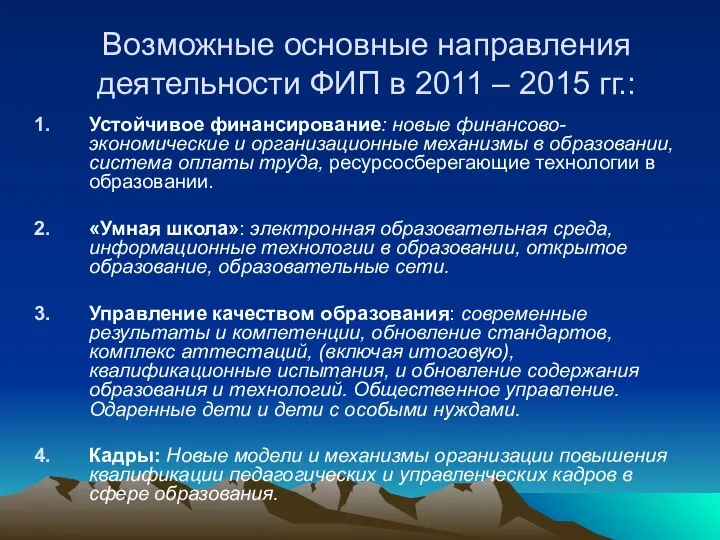 Возможные основные направления деятельности ФИП в 2011 – 2015 гг.:

1. Устойчивое финансирование: новые финансово-экономические и организационные механизмы в образовании, система оплаты труда, ресурсосберегающие технологии в образовании.

2. «Умная школа»: электронная образовательная среда, информационные технологии в образовании, открытое образование, образовательные сети.

3. Управление качеством образования: современные результаты и компетенции, обновление стандартов, комплекс аттестаций, (включая итоговую), квалификационные испытания, и обновление содержания образования и технологий. Общественное управление. Одаренные дети и дети с особыми нуждами.

4. Кадры: Новые модели и механизмы организации повышения квалификации педагогических и управленческих кадров в сфере образования.